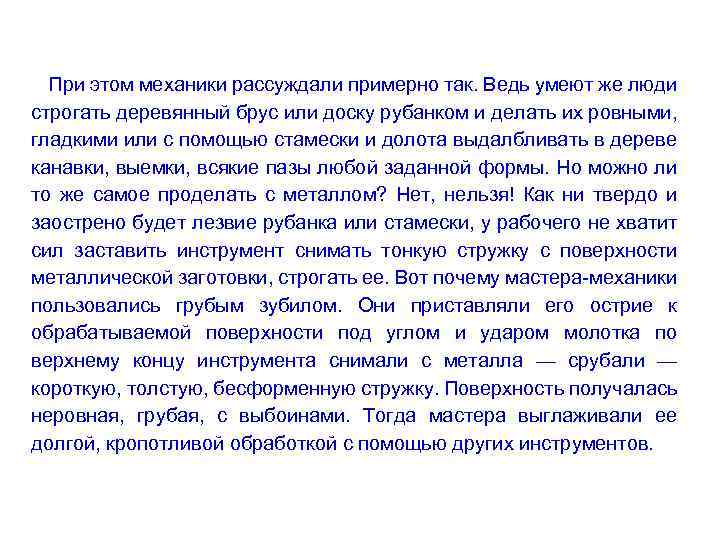 При этом механики рассуждали примерно так. Ведь умеют же люди строгать деревянный брус или доску рубанком и делать их ровными, гладкими или с помощью стамески и долота выдалбливать в дереве канавки, выемки, всякие пазы любой заданной формы. Но можно ли то же самое проделать с металлом? Нет, нельзя! Как ни твердо и заострено будет лезвие рубанка или стамески, у рабочего не хватит сил заставить инструмент снимать тонкую стружку с поверхности металлической заготовки, строгать ее. Вот почему мастера-механики пользовались грубым зубилом. Они приставляли его острие к обрабатываемой поверхности под углом и ударом молотка по верхнему концу инструмента снимали с металла — срубали — короткую, толстую, бесформенную стружку. Поверхность получалась неровная, грубая, с выбоинами. Тогда мастера выглаживали ее долгой, кропотливой обработкой с помощью других инструментов.